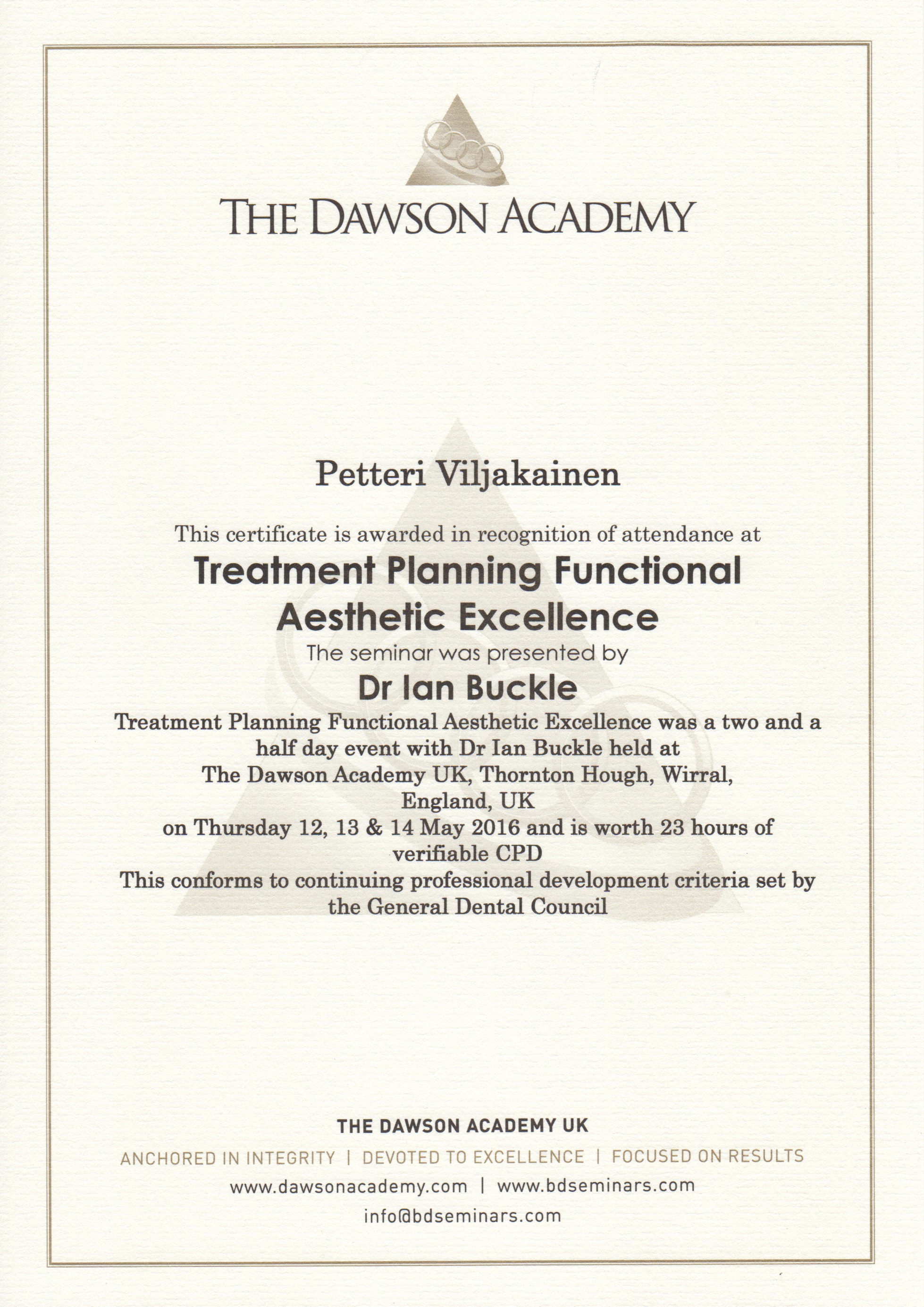 THE DAWSON ACADEMY

Petteri Viljakainen

This certificate is awarded in recognition of attendance at

Treatment Planning Functional Aesthetic Excellence

The seminar was presented by

Dr Ian Buckle

Treatment Planning Functional Aesthetic Excellence was a two and a half day event with Dr Ian Buckle held at The Dawson Academy UK, Thornton Hough, Wirral, England, UK on Thursday 12, 13 & 14 May 2016 and is worth 23 hours of verifiable CPD
This conforms to continuing professional development criteria set by the General Dental Council

THE DAWSON ACADEMY UK
ANCHORED IN INTEGRITY | DEVOTED TO EXCELLENCE | FOCUSED ON RESULTS
www.dawsonacademy.com | www.bdseminars.com
info@bdseminars.com